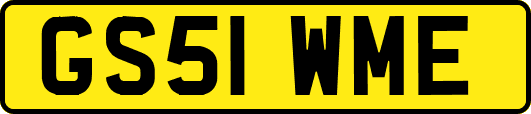 GS51 WME